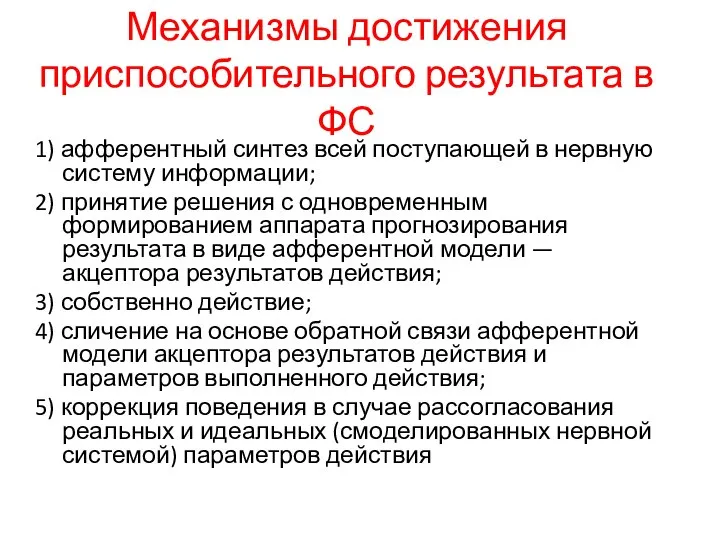 Механизмы достижения приспособительного результата в ФС

1) афферентный синтез всей поступающей в нервную систему информации;

2) принятие решения с одновременным формированием аппарата прогнозирования результата в виде афферентной модели — акцептора результатов действия;

3) собственно действие;

4) сличение на основе обратной связи афферентной модели акцептора результатов действия и параметров выполненного действия;

5) коррекция поведения в случае рассогласования реальных и идеальных (смоделированных нервной системой) параметров действия